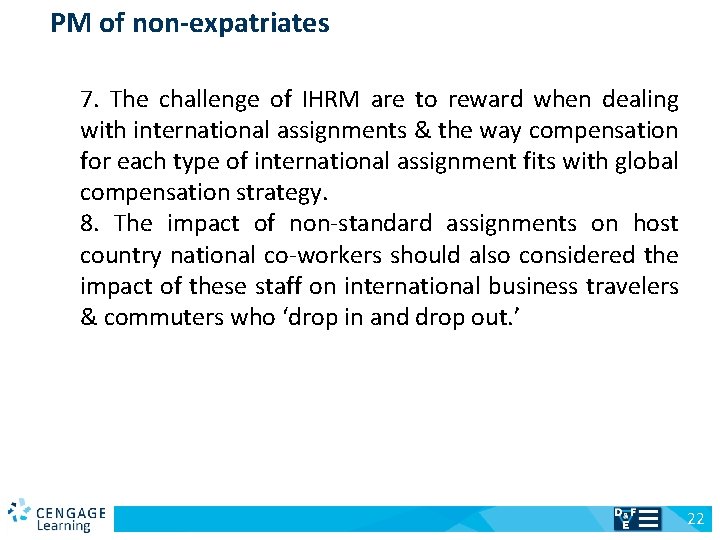 PM of non-expatriates

7. The challenge of IHRM are to reward when dealing with international assignments & the way compensation for each type of international assignment fits with global compensation strategy.
8. The impact of non-standard assignments on host country national co-workers should also considered the impact of these staff on international business travelers & commuters who ‘drop in and drop out.’

CENGAGE Learning

D&F E

22